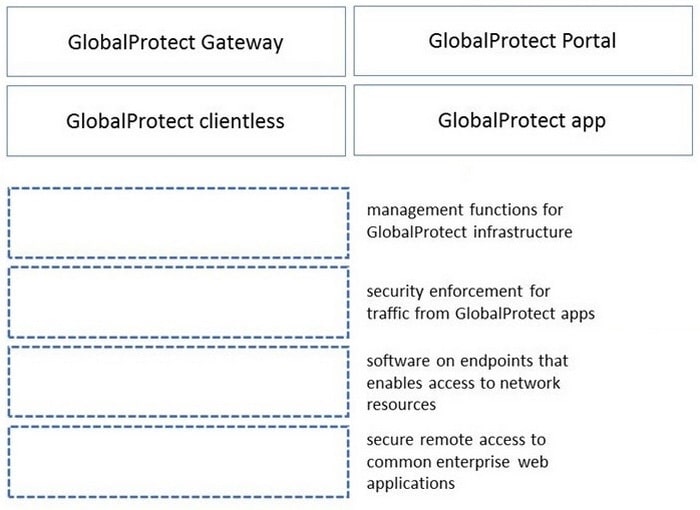 GlobalProtect Gateway

GlobalProtect Portal

GlobalProtect clientless

GlobalProtect app

management functions for GlobalProtect infrastructure

security enforcement for traffic from GlobalProtect apps

software on endpoints that enables access to network resources

secure remote access to common enterprise web applications